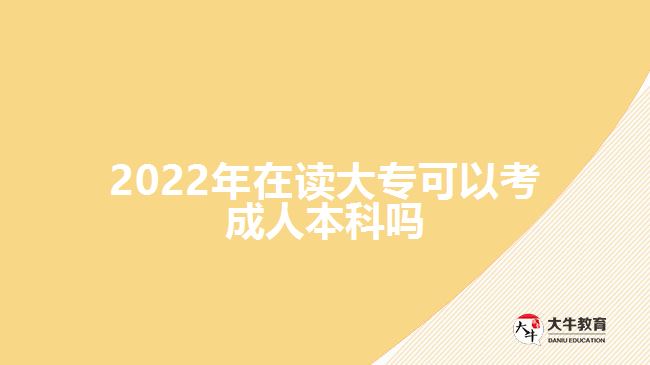 2022年在读大专可以考成人本科吗

大牛
大牛教育
DANIU EDUCATION